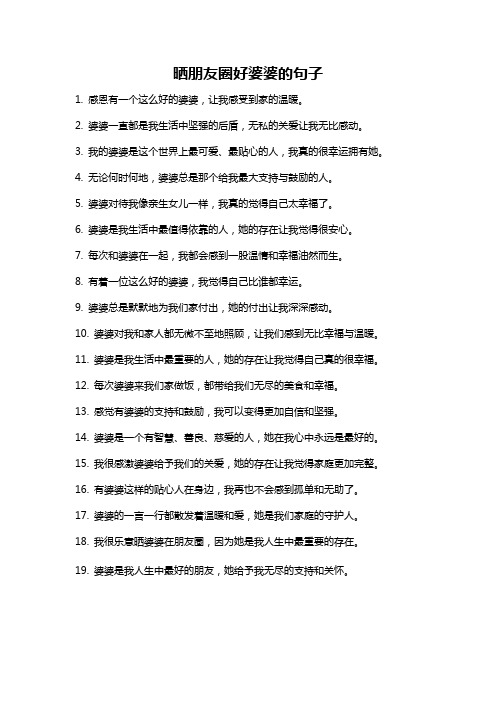 晒朋友圈好婆婆的句子

1. 感恩有一个这么好的婆婆，让我感受到家的温暖。

2. 婆婆一直都是我生活中坚强的后盾，无私的关爱让我无比感动。

3. 我的婆婆是这个世界上最可爱、最贴心的人，我真的很幸运拥有她。

4. 无论何时何地，婆婆总是那个给我最大支持与鼓励的人。

5. 婆婆对待我像亲生女儿一样，我真的觉得自己太幸福了。

6. 婆婆是我生活中最值得依靠的人，她的存在让我觉得很安心。

7. 每次和婆婆在一起，我都会感到一股温情和幸福油然而生。

8. 有着一位这么好的婆婆，我觉得自己比谁都幸运。

9. 婆婆总是默默地为我们家付出，她的付出让我深深感动。

10. 婆婆对我和家人都无微不至地照顾，让我们感到无比幸福与温暖。

11. 婆婆是我生活中最重要的人，她的存在让我觉得自己真的很幸福。

12. 每次婆婆来我们家做饭，都带给我们无尽的美食和幸福。

13. 感觉有婆婆的支持和鼓励，我可以变得更加自信和坚强。

14. 婆婆是一个有智慧、善良、慈爱的人，她在我心中永远是最好的。

15. 我很感激婆婆给予我们的关爱，她的存在让我觉得家庭更加完整。

16. 有婆婆这样的贴心人在身边，我再也不会感到孤单和无助了。

17. 婆婆的一言一行都散发着温暖和爱，她是我们家庭的守护人。

18. 我很乐意晒婆婆在朋友圈，因为她是我人生中最重要的存在。

19. 婆婆是我人生中最好的朋友，她给予我无尽的支持和关怀。